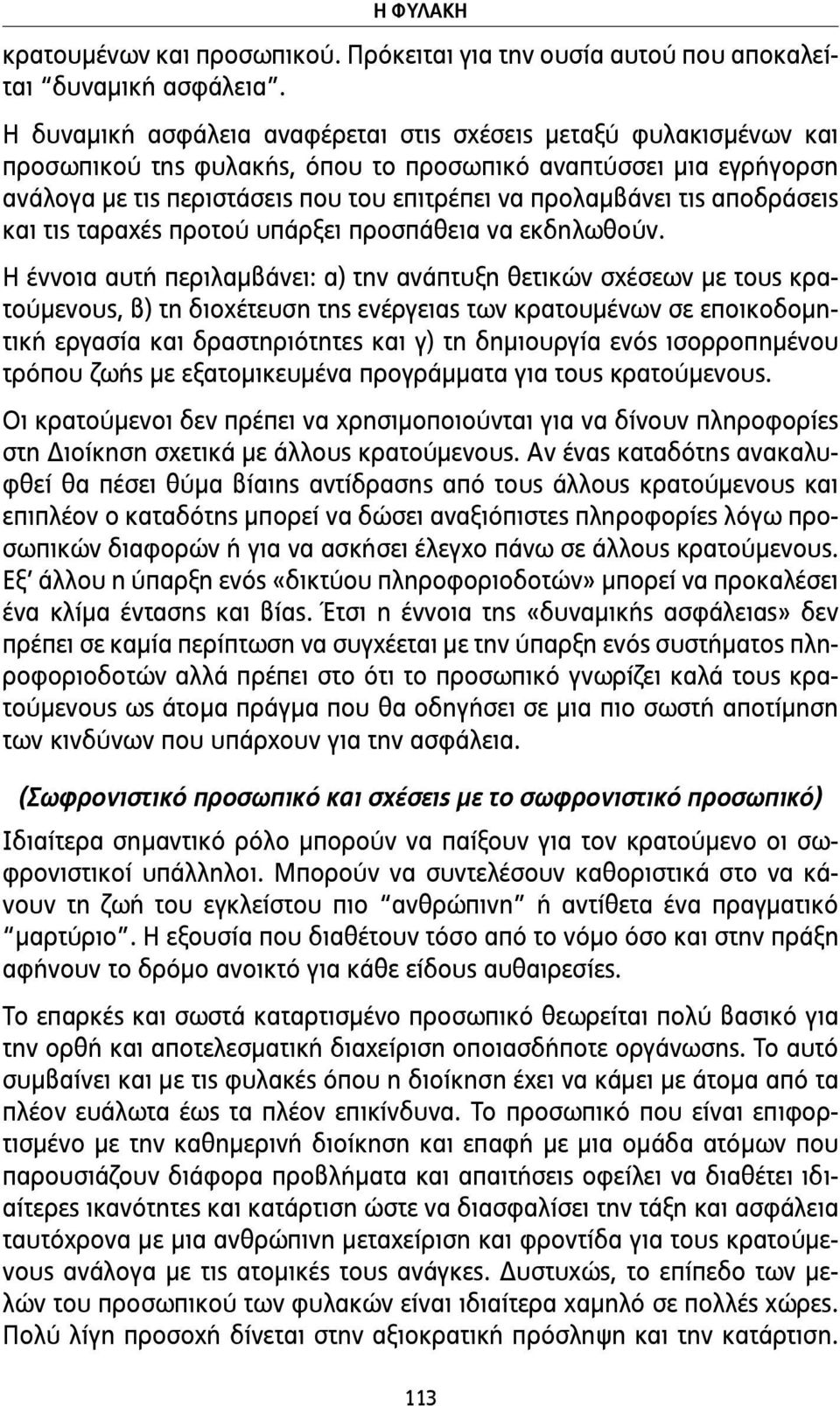 Η ΦΥΛΑΚΗ

κρατουμένων και προσωπικού. Πρόκειται για την ουσία αυτού που αποκαλείται "δυναμική ασφάλεια".

Η δυναμική ασφάλεια αναφέρεται στις σχέσεις μεταξύ φυλακισμένων και προσωπικού της φυλακής, όπου το προσωπικό αναπτύσσει μια εγρήγορση ανάλογα με τις περιστάσεις που του επιτρέπει να προλαμβάνει τις αποδράσεις και τις ταραχές προτού υπάρξει προσπάθεια να εκδηλωθούν.

Η έννοια αυτή περιλαμβάνει: α) την ανάπτυξη θετικών σχέσεων με τους κρατούμενους, β) τη διοχέτευση της ενέργειας των κρατουμένων σε εποικοδομητική εργασία και δραστηριότητες και γ) τη δημιουργία ενός ισορροπημένου τρόπου ζωής με εξατομικευμένα προγράμματα για τους κρατούμενους.

Οι κρατούμενοι δεν πρέπει να χρησιμοποιούνται για να δίνουν πληροφορίες στη Διοίκηση σχετικά με άλλους κρατούμενους. Αν ένας καταδότης ανακαλυφθεί θα πέσει θύμα βίαιης αντίδρασης από τους άλλους κρατούμενους και επιπλέον ο καταδότης μπορεί να δώσει αναξιόπιστες πληροφορίες λόγω προσωπικών διαφορών ή για να ασκήσει έλεγχο πάνω σε άλλους κρατούμενους. Εξ' άλλου η ύπαρξη ενός «δικτύου πληροφοριοδοτών» μπορεί να προκαλέσει ένα κλίμα έντασης και βίας. Έτσι η έννοια της «δυναμικής ασφάλειας» δεν πρέπει σε καμία περίπτωση να συγχέεται με την ύπαρξη ενός συστήματος πληροφοριοδοτών αλλά πρέπει στο ότι το προσωπικό γνωρίζει καλά τους κρατούμενους ως άτομα πράγμα που θα οδηγήσει σε μια πιο σωστή αποτίμηση των κινδύνων που υπάρχουν για την ασφάλεια.

(Σωφρονιστικό προσωπικό και σχέσεις με το σωφρονιστικό προσωπικό)

Ιδιαίτερα σημαντικό ρόλο μπορούν να παίξουν για τον κρατούμενο οι σωφρονιστικοί υπάλληλοι. Μπορούν να συντελέσουν καθοριστικά στο να κάνουν τη ζωή του εγκλείστου πιο "ανθρώπινη" ή αντίθετα ένα πραγματικό "μαρτύριο". Η εξουσία που διαθέτουν τόσο από το νόμο όσο και στην πράξη αφήνουν το δρόμο ανοικτό για κάθε είδους αυθαιρεσίες.

Το επαρκές και σωστά καταρτισμένο προσωπικό θεωρείται πολύ βασικό για την ορθή και αποτελεσματική διαχείριση οποιασδήποτε οργάνωσης. Το αυτό συμβαίνει και με τις φυλακές όπου η διοίκηση έχει να κάμει με άτομα από τα πλέον ευάλωτα έως τα πλέον επικίνδυνα. Το προσωπικό που είναι επιφορτισμένο με την καθημερινή διοίκηση και επαφή με μια ομάδα ατόμων που παρουσιάζουν διάφορα προβλήματα και απαιτήσεις οφείλει να διαθέτει ιδιαίτερες ικανότητες και κατάρτιση ώστε να διασφαλίσει την τάξη και ασφάλεια ταυτόχρονα με μια ανθρώπινη μεταχείριση και φροντίδα για τους κρατούμενους ανάλογα με τις ατομικές τους ανάγκες. Δυστυχώς, το επίπεδο των μελών του προσωπικού των φυλακών είναι ιδιαίτερα χαμηλό σε πολλές χώρες. Πολύ λίγη προσοχή δίνεται στην αξιοκρατική πρόσληψη και την κατάρτιση.

113